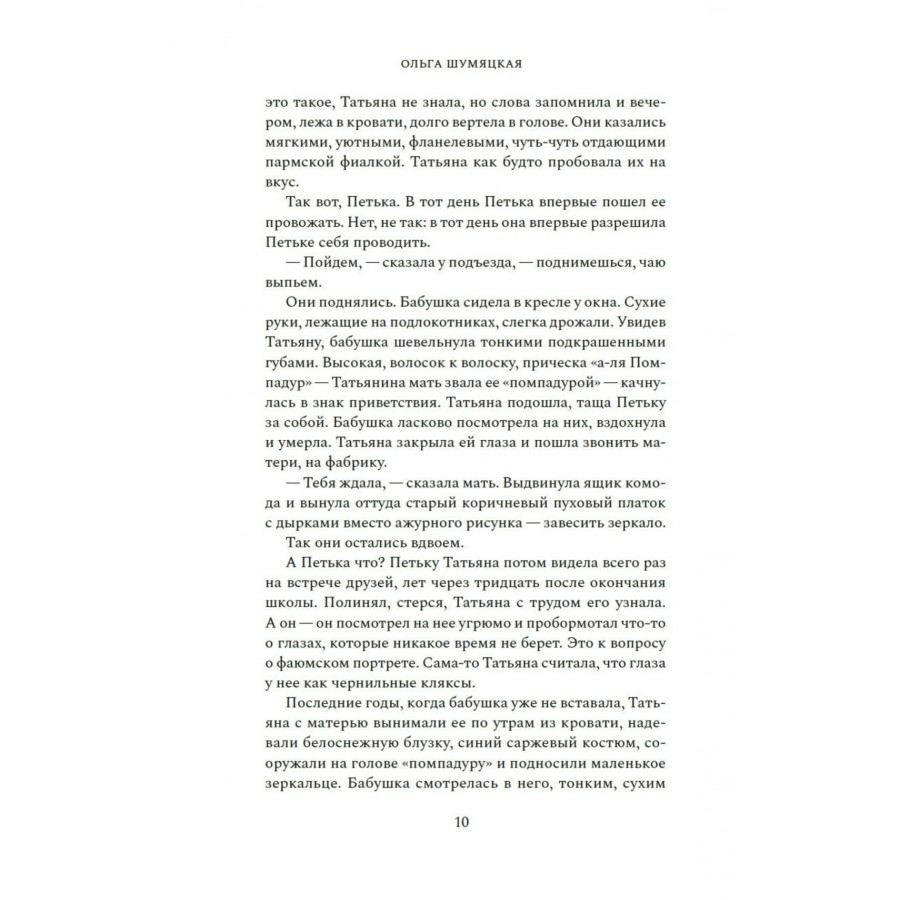 ОЛЬГА ШУМЯЦКАЯ

это такое, Татьяна не знала, но слова запомнила и вечером, лежа в кровати, долго вертела в голове. Они казались мягкими, уютными, фланелевыми, чуть-чуть отдающими пармской фиалкой. Татьяна как будто пробовала их на вкус.

Так вот, Петька. В тот день Петька впервые пошел ее провожать. Нет, не так: в тот день она впервые разрешила Петьке себя проводить.

— Пойдем, — сказала у подъезда, — поднимешься, чаю выпьем.

Они поднялись. Бабушка сидела в кресле у окна. Сухие руки, лежащие на подлокотниках, слегка дрожали. Увидев Татьяну, бабушка шевельнула тонкими подкрашенными губами. Высокая, волосок к волоску, прическа «а-ля Помпадур» — Татьянина мать звала ее «помпадурой» — качнулась в знак приветствия. Татьяна подошла, таща Петьку за собой. Бабушка ласково посмотрела на них, вздохнула и умерла. Татьяна закрыла ей глаза и пошла звонить матери, на фабрику.

— Тебя ждала, — сказала мать. Выдвинула ящик комода и вынула оттуда старый коричневый пуховый платок с дырками вместо ажурного рисунка — завесить зеркало.

Так они остались вдвоем.

А Петька что? Петьку Татьяна потом видела всего раз на встрече друзей, лет через тридцать после окончания школы. Полинял, стерся, Татьяна с трудом его узнала. А он — он посмотрел на нее угрюмо и пробормотал что-то о глазах, которые никакое время не берет. Это к вопросу о фаюмском портрете. Сама-то Татьяна считала, что глаза у нее как чернильные кляксы.

Последние годы, когда бабушка уже не вставала, Татьяна с матерью вынимали ее по утрам из кровати, надевали белоснежную блузку, синий саржевый костюм, сооружали на голове «помпадуру» и подносили маленькое зеркальце. Бабушка смотрелась в него, тонким, сухим

10